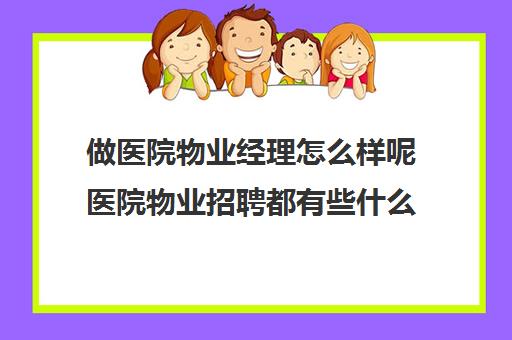 做医院物业经理怎么样呢
医院物业招聘都有些什么